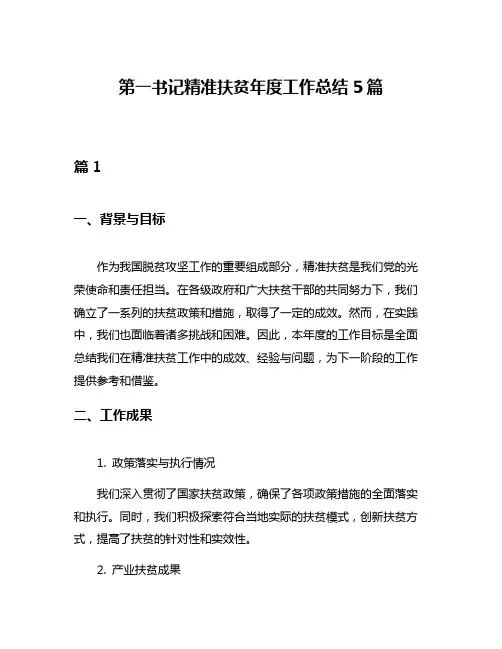 第一书记精准扶贫年度工作总结 5 篇

篇 1

一、背景与目标

作为我国脱贫攻坚工作的重要组成部分，精准扶贫是我们党的光荣使命和责任担当。在各级政府和广大扶贫干部的共同努力下，我们确立了一系列的扶贫政策和措施，取得了一定的成效。然而，在实践中，我们也面临着诸多挑战和困难。因此，本年度的工作目标是全面总结我们在精准扶贫工作中的成效、经验与问题，为下一阶段的工作提供参考和借鉴。

二、工作成果

1. 政策落实与执行情况

我们深入贯彻了国家扶贫政策，确保了各项政策措施的全面落实和执行。同时，我们积极探索符合当地实际的扶贫模式，创新扶贫方式，提高了扶贫的针对性和实效性。

2. 产业扶贫成果